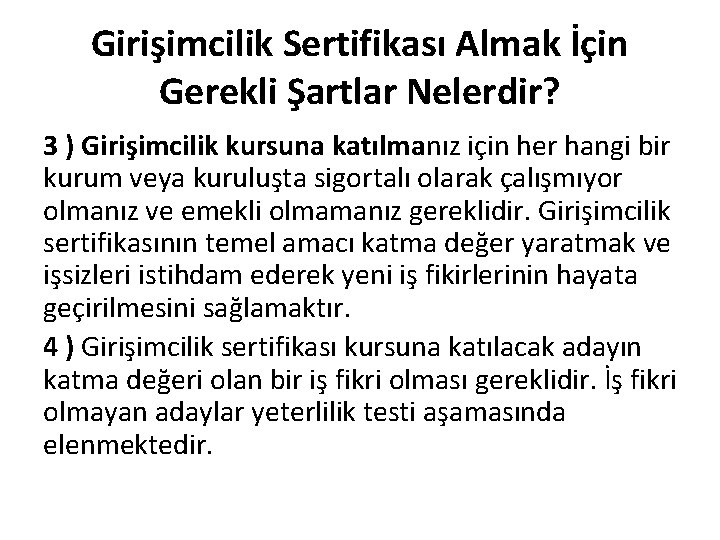 Girişimcilik Sertifikası Almak İçin Gerekli Şartlar Nelerdir?

3 ) Girişimcilik kursuna katılmanız için her hangi bir kurum veya kuruluşta sigortalı olarak çalışmıyor olmanız ve emekli olmamanız gereklidir. Girişimcilik sertifikasının temel amacı katma değer yaratmak ve işsizleri istihdam ederek yeni iş fikirlerinin hayata geçirilmesini sağlamaktır.

4 ) Girişimcilik sertifikası kursuna katılacak adayın katma değeri olan bir iş fikri olması gereklidir. İş fikri olmayan adaylar yeterlilik testi aşamasında elenmektedir.